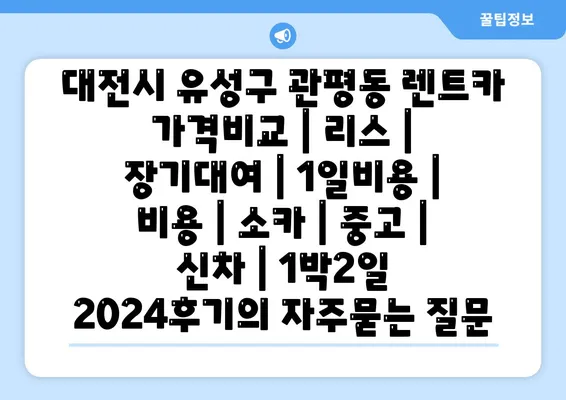 꿀팁정보

대전시 유성구 관평동 렌트카 가격비교 | 리스 | 장기대여 | 1일비용 | 비용 | 소카 | 중고 | 신차 | 1박2일 2024후기의 자주묻는 질문